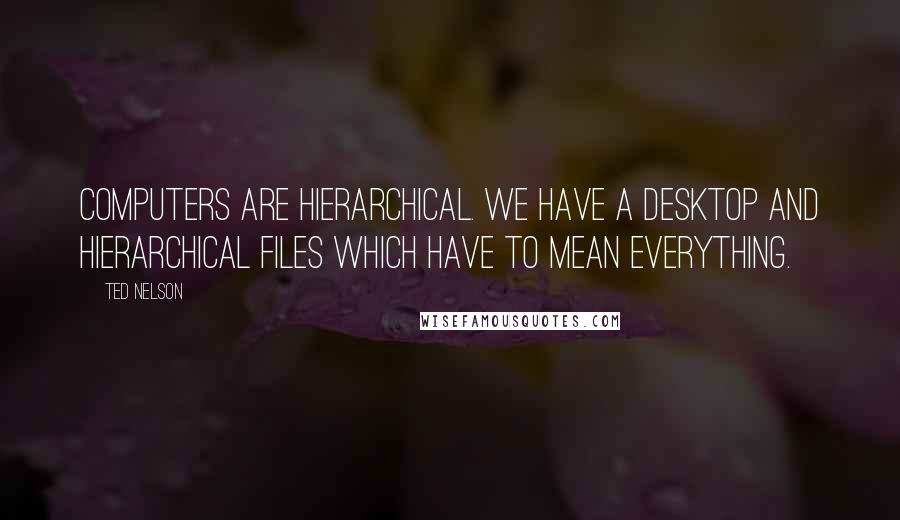 COMPUTERS ARE HIERARCHICAL. WE HAVE A DESKTOP AND HIERARCHICAL FILES WHICH HAVE TO MEAN EVERYTHING.

TED NELSON

WISEFAMOUSQUOTES.COM